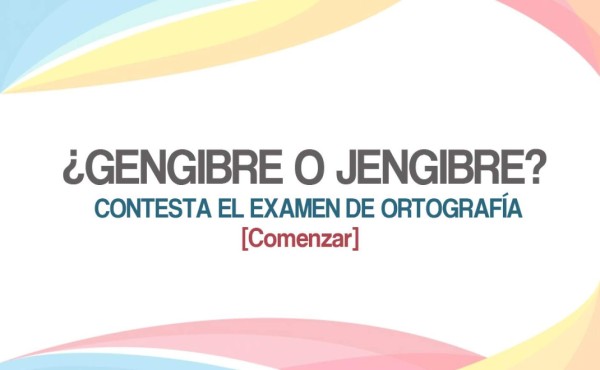 ¿GENGIBRE O JENGIBRE?

CONTESTA EL EXAMEN DE ORTOGRAFÍA

[Comenzar]